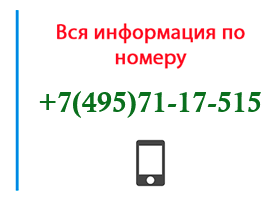 Вся информация по номеру

+7(495)71-17-515